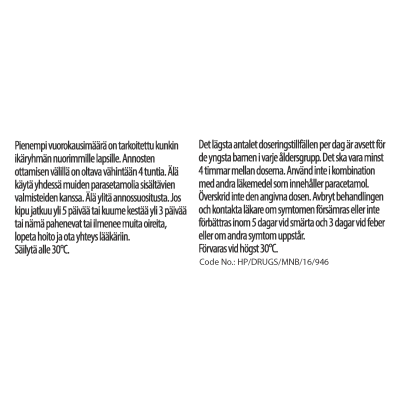 Pienempi vuorokausimäärä on tarkoitettu kunkin ikäryhmän nuorimmille lapsille. Annosten ottamisen välillä on oltava vähintään 4 tuntia. Älä käytä yhdessä muiden parasetamolia sisältävien valmisteiden kanssa. Älä ylitä annossuositusta. Jos kipu jatkuu yli 5 päivää tai kuume kestää yli 3 päivää tai nämä pahenevat tai ilmenee muita oireita, lopeta hoito ja ota yhteys lääkäriin.
Säilytä alle 30°C.

Det lägsta antalet doseringstillfällen per dag är avsett för de yngsta barnen i varje åldersgrupp. Det ska vara minst 4 timmar mellan doserna. Använd inte i kombination med andra läkemedel som innehåller paracetamol. Överskrid inte den angivna dosen. Avbryt behandlingen och kontakta läkare om symtomen försämras eller inte förbättras inom 5 dagar vid smärta och 3 dagar vid feber eller om andra symtom uppstår.
Förvaras vid högst 30°C.
Code No.: HP/DRUGS/MNB/16/946